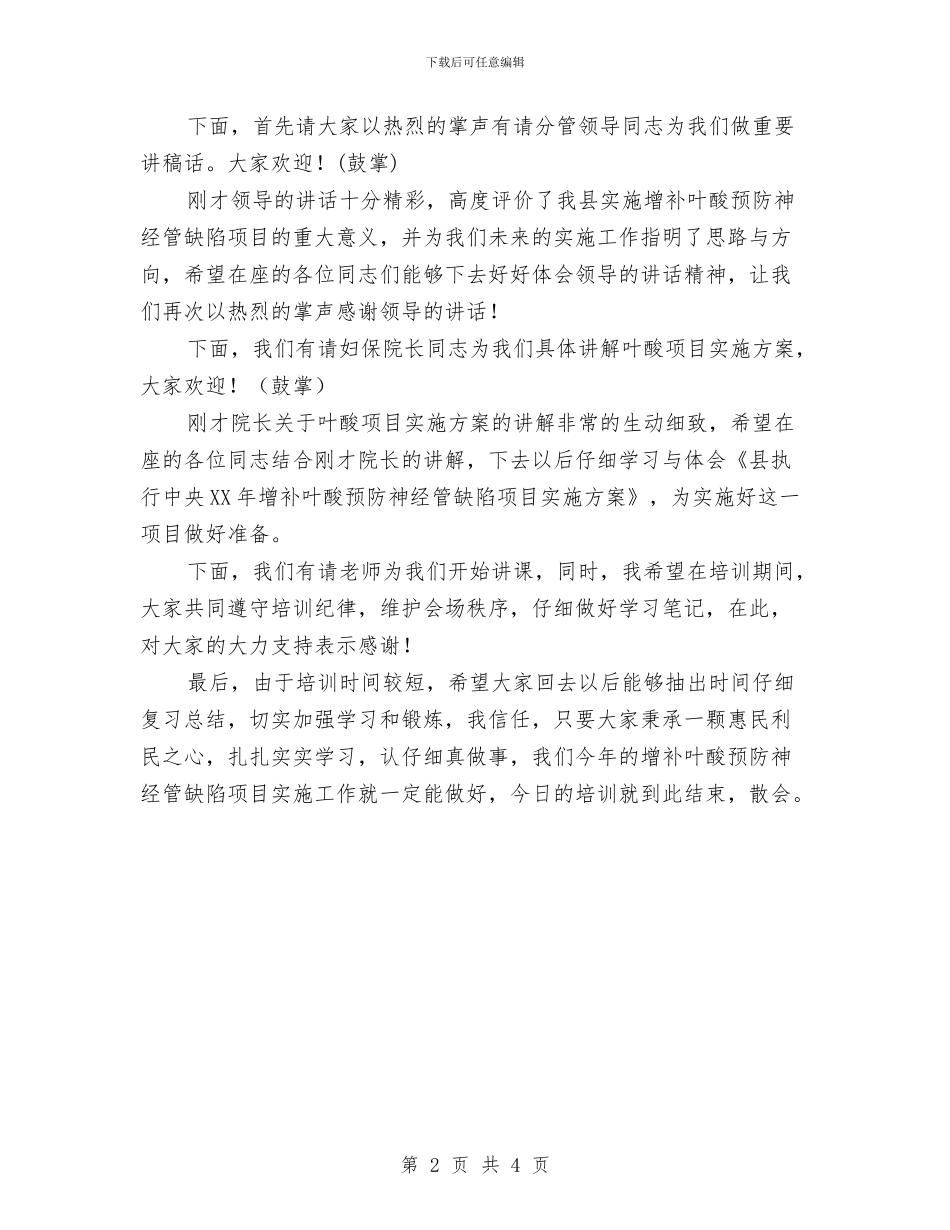 下载后可任意编辑

下面，首先请大家以热烈的掌声有请分管领导同志为我们做重要讲稿话。大家欢迎！(鼓掌)

刚才领导的讲话十分精彩，高度评价了我县实施增补叶酸预防神经管缺陷项目的重大意义，并为我们未来的实施工作指明了思路与方向，希望在座的各位同志们能够下去好好体会领导的讲话精神，让我们再次以热烈的掌声感谢领导的讲话！

下面，我们有请妇保院长同志为我们具体讲解叶酸项目实施方案，大家欢迎！（鼓掌）

刚才院长关于叶酸项目实施方案的讲解非常的生动细致，希望在座的各位同志结合刚才院长的讲解，下去以后仔细学习与体会《县执行中央XX年增补叶酸预防神经管缺陷项目实施方案》，为实施好这一项目做好准备。

下面，我们有请老师为我们开始讲课，同时，我希望在培训期间，大家共同遵守培训纪律，维护会场秩序，仔细做好学习笔记，在此，对大家的大力支持表示感谢！

最后，由于培训时间较短，希望大家回去以后能够抽出时间仔细复习总结，切实加强学习和锻炼，我信任，只要大家秉承一颗惠民利民之心，扎扎实实学习，认仔细真做事，我们今年的增补叶酸预防神经管缺陷项目实施工作就一定能做好，今日的培训就到此结束，散会。

第 2 页 共 4 页